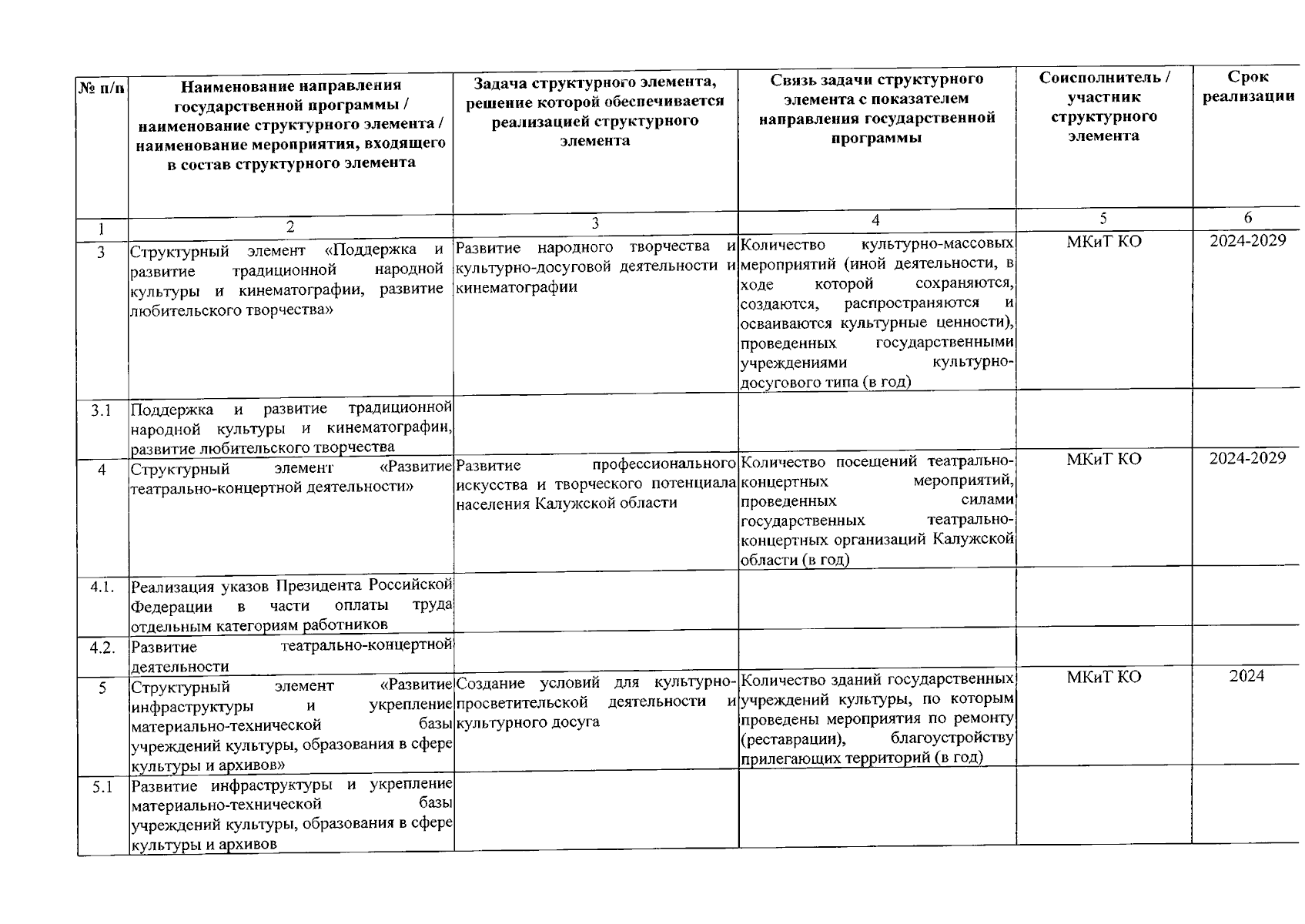 | № п/п | Наименование направления государственной программы / наименование структурного элемента / наименование мероприятия, входящего в состав структурного элемента | Задача структурного элемента, решение которой обеспечивается реализацией структурного элемента | Связь задачи структурного элемента с показателем направления государственной программы | Соисполнитель / участник структурного элемента | Срок реализации |
|---|---|---|---|---|---|
| 1 | 2 | 3 | 4 | 5 | 6 |
| 3 | Структурный элемент «Поддержка и развитие традиционной народной культуры и кинематографии, развитие любительского творчества» | Развитие народного творчества и культурно-досуговой деятельности и кинематографии | Количество культурно-массовых мероприятий (иной деятельности, в ходе которой сохраняются, создаются, распространяются и осваиваются культурные ценности), проведенных государственными учреждениями культурно-досугового типа (в год) | МКиТ КО | 2024-2029 |
| 3.1 | Поддержка и развитие традиционной народной культуры и кинематографии, развитие любительского творчества | | | | |
| 4 | Структурный элемент «Развитие театрально-концертной деятельности» | Развитие профессионального искусства и творческого потенциала населения Калужской области | Количество посещений театрально-концертных мероприятий, проведенных силами государственных театрально-концертных организаций Калужской области (в год) | МКиТ КО | 2024-2029 |
| 4.1. | Реализация указов Президента Российской Федерации в части оплаты труда отдельным категориям работников | | | | |
| 4.2. | Развитие театрально-концертной деятельности | | | | |
| 5 | Структурный элемент «Развитие инфраструктуры и укрепление материально-технической базы учреждений культуры, образования в сфере культуры и архивов» | Создание условий для культурно-просветительской деятельности и культурного досуга | Количество зданий государственных учреждений культуры, по которым проведены мероприятия по ремонту (реставрации), благоустройству прилегающих территорий (в год) | МКиТ КО | 2024 |
| 5.1 | Развитие инфраструктуры и укрепление материально-технической базы учреждений культуры, образования в сфере культуры и архивов | | | | |